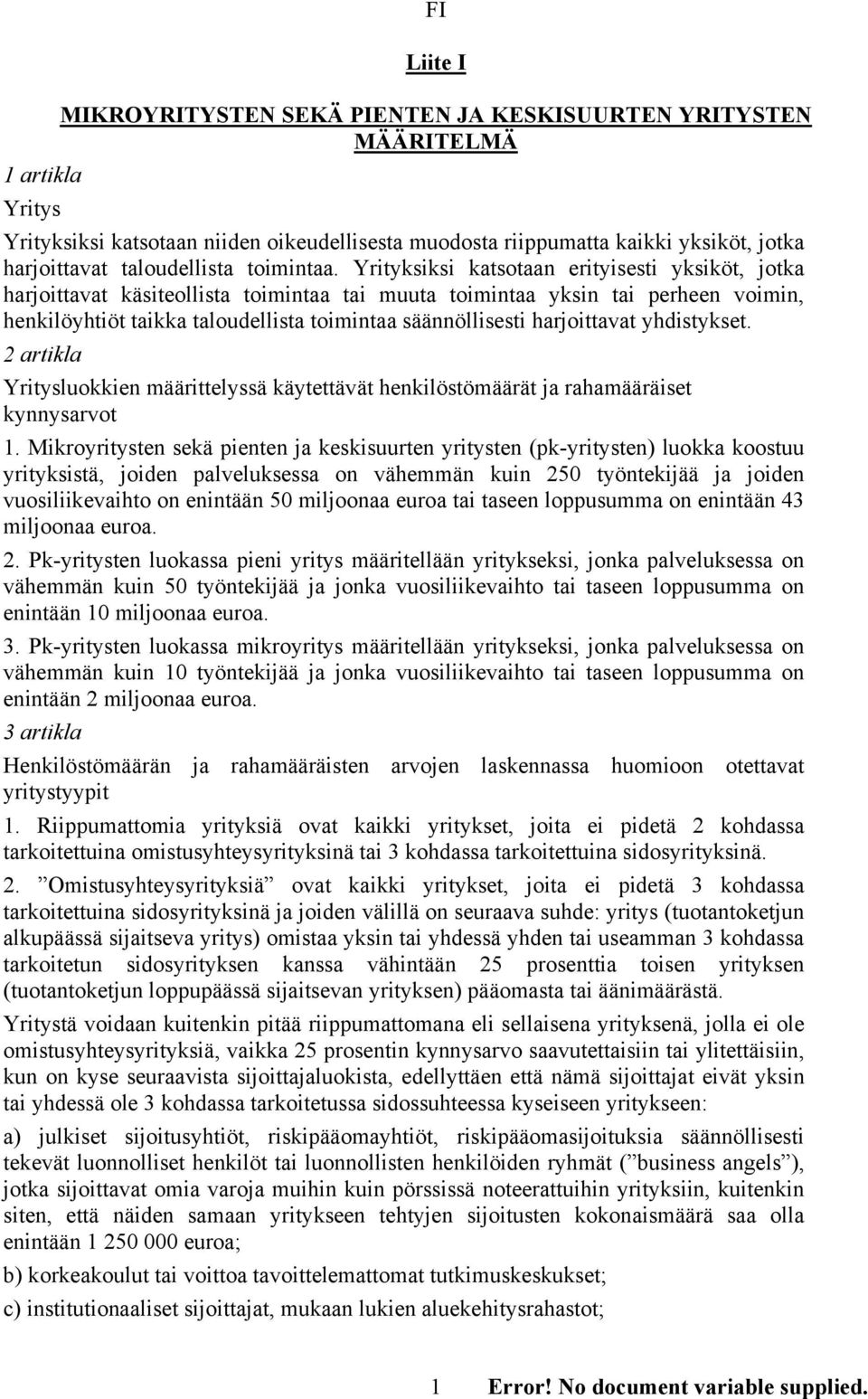 FI

Liite I

MIKROYRITYSTEN SEKÄ PIENTEN JA KESKISUURTEN YRITYSTEN MÄÄRITELMÄ

1 artikla

Yritys

Yrityksiksi katsotaan niiden oikeudellisesta muodosta riippumatta kaikki yksiköt, jotka harjoittavat taloudellista toimintaa. Yrityksiksi katsotaan erityisesti yksiköt, jotka harjoittavat käsiteollista toimintaa tai muuta toimintaa yksin tai perheen voimin, henkilöyhtiöt taikka taloudellista toimintaa säännöllisesti harjoittavat yhdistykset.

2 artikla

Yritysluokkien määrittelyssä käytettävät henkilöstömäärät ja rahamääräiset kynnysarvot

1. Mikroyritysten sekä pienten ja keskisuurten yritysten (pk-yritysten) luokka koostuu yrityksistä, joiden palveluksessa on vähemmän kuin 250 työntekijää ja joiden vuosiliikevaihto on enintään 50 miljoonaa euroa tai taseen loppusumma on enintään 43 miljoonaa euroa.

2. Pk-yritysten luokassa pieni yritys määritellään yritykseksi, jonka palveluksessa on vähemmän kuin 50 työntekijää ja jonka vuosiliikevaihto tai taseen loppusumma on enintään 10 miljoonaa euroa.

3. Pk-yritysten luokassa mikroyritys määritellään yritykseksi, jonka palveluksessa on vähemmän kuin 10 työntekijää ja jonka vuosiliikevaihto tai taseen loppusumma on enintään 2 miljoonaa euroa.

3 artikla

Henkilöstömäärän ja rahamääräisten arvojen laskennassa huomioon otettavat yritystyypit

1. Riippumattomia yrityksiä ovat kaikki yritykset, joita ei pidetä 2 kohdassa tarkoitettuina omistusyhteysyrityksinä tai 3 kohdassa tarkoitettuina sidosyrityksinä.

2. ”Omistusyhteysyrityksiä” ovat kaikki yritykset, joita ei pidetä 3 kohdassa tarkoitettuina sidosyrityksinä ja joiden välillä on seuraava suhde: yritys (tuotantoketjun alkupäässä sijaitseva yritys) omistaa yksin tai yhdessä yhden tai useamman 3 kohdassa tarkoitetun sidosyrityksen kanssa vähintään 25 prosenttia toisen yrityksen (tuotantoketjun loppupäässä sijaitsevan yrityksen) pääomasta tai äänimäärästä.

Yritystä voidaan kuitenkin pitää riippumattomana eli sellaisena yrityksenä, jolla ei ole omistusyhteysyrityksiä, vaikka 25 prosentin kynnysarvo saavutettaisiin tai ylitettäisiin, kun on kyse seuraavista sijoittajaluokista, edellyttäen että nämä sijoittajat eivät yksin tai yhdessä ole 3 kohdassa tarkoitetussa sidossuhteessa kyseiseen yritykseen:

a) julkiset sijoitusyhtiöt, riskipääomayhtiöt, riskipääomasijoituksia säännöllisesti tekevät luonnolliset henkilöt tai luonnollisten henkilöiden ryhmät (”business angels”), jotka sijoittavat omia varoja muihin kuin pörssissä noteerattuihin yrityksiin, kuitenkin siten, että näiden samaan yritykseen tehtyjen sijoitusten kokonaismäärä saa olla enintään 1 250 000 euroa;

b) korkeakoulut tai voittoa tavoittelemattomat tutkimuskeskukset;

c) institutionaaliset sijoittajat, mukaan lukien aluekehitysrahastot;

1 Error! No document variable supplied.